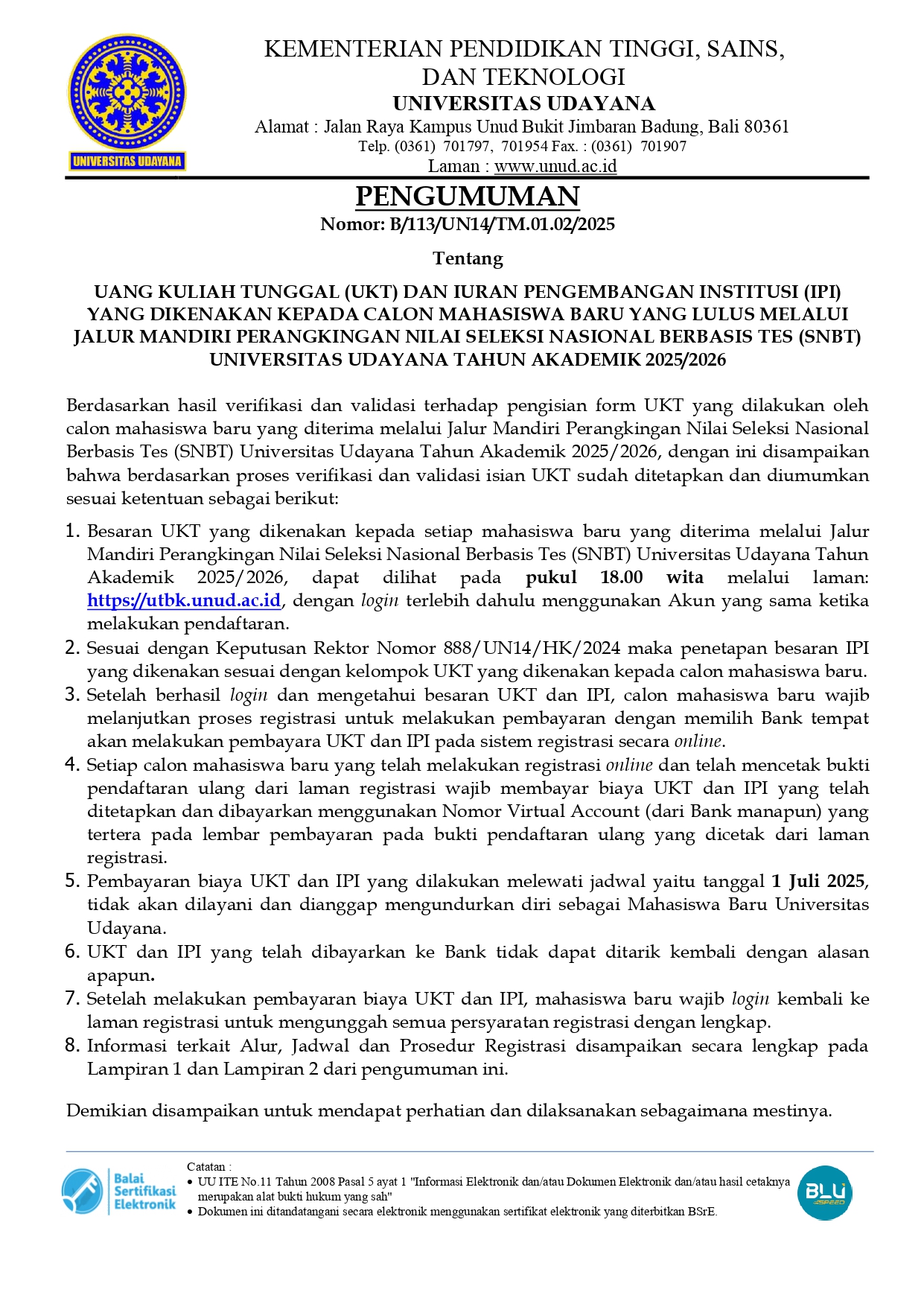 UNIVERSITAS UDAYANA

KEMENTERIAN PENDIDIKAN TINGGI, SAINS, DAN TEKNOLOGI
UNIVERSITAS UDAYANA
Alamat : Jalan Raya Kampus Unud Bukit Jimbaran Badung, Bali 80361
Telp. (0361) 701797, 701954 Fax. : (0361) 701907
Laman : www.unud.ac.id

PENGUMUMAN
Nomor: B/113/UN14/TM.01.02/2025

Tentang

UANG KULIAH TUNGGAL (UKT) DAN IURAN PENGEMBANGAN INSTITUSI (IPI) YANG DIKENAKAN KEPADA CALON MAHASISWA BARU YANG LULUS MELALUI JALUR MANDIRI PERANGKINGAN NILAI SELEKSI NASIONAL BERBASIS TES (SNBT) UNIVERSITAS UDAYANA TAHUN AKADEMIK 2025/2026

Berdasarkan hasil verifikasi dan validasi terhadap pengisian form UKT yang dilakukan oleh calon mahasiswa baru yang diterima melalui Jalur Mandiri Perangkingan Nilai Seleksi Nasional Berbasis Tes (SNBT) Universitas Udayana Tahun Akademik 2025/2026, dengan ini disampaikan bahwa berdasarkan proses verifikasi dan validasi isian UKT sudah ditetapkan dan diumumkan sesuai ketentuan sebagai berikut:

1. Besaran UKT yang dikenakan kepada setiap mahasiswa baru yang diterima melalui Jalur Mandiri Perangkingan Nilai Seleksi Nasional Berbasis Tes (SNBT) Universitas Udayana Tahun Akademik 2025/2026, dapat dilihat pada pukul 18.00 wita melalui laman: https://utbk.unud.ac.id, dengan login terlebih dahulu menggunakan Akun yang sama ketika melakukan pendaftaran.
2. Sesuai dengan Keputusan Rektor Nomor 888/UN14/HK/2024 maka penetapan besaran IPI yang dikenakan sesuai dengan kelompok UKT yang dikenakan kepada calon mahasiswa baru.
3. Setelah berhasil login dan mengetahui besaran UKT dan IPI, calon mahasiswa baru wajib melanjutkan proses registrasi untuk melakukan pembayaran dengan memilih Bank tempat akan melakukan pembayara UKT dan IPI pada sistem registrasi secara online.
4. Setiap calon mahasiswa baru yang telah melakukan registrasi online dan telah mencetak bukti pendaftaran ulang dari laman registrasi wajib membayar biaya UKT dan IPI yang telah ditetapkan dan dibayarkan menggunakan Nomor Virtual Account (dari Bank manapun) yang tertera pada lembar pembayaran pada bukti pendaftaran ulang yang dicetak dari laman registrasi.
5. Pembayaran biaya UKT dan IPI yang dilakukan melewati jadwal yaitu tanggal 1 Juli 2025, tidak akan dilayani dan dianggap mengundurkan diri sebagai Mahasiswa Baru Universitas Udayana.
6. UKT dan IPI yang telah dibayarkan ke Bank tidak dapat ditarik kembali dengan alasan apapun.
7. Setelah melakukan pembayaran biaya UKT dan IPI, mahasiswa baru wajib login kembali ke laman registrasi untuk mengunggah semua persyaratan registrasi dengan lengkap.
8. Informasi terkait Alur, Jadwal dan Prosedur Registrasi disampaikan secara lengkap pada Lampiran 1 dan Lampiran 2 dari pengumuman ini.

Demikian disampaikan untuk mendapat perhatian dan dilaksanakan sebagaimana mestinya.

Balai Sertifikasi Elektronik

Catatan :
• UU ITE No.11 Tahun 2008 Pasal 5 ayat 1 "Informasi Elektronik dan/atau Dokumen Elektronik dan/atau hasil cetaknya merupakan alat bukti hukum yang sah"
• Dokumen ini ditandatangani secara elektronik menggunakan sertifikat elektronik yang diterbitkan BSrE.

BLU SPEED